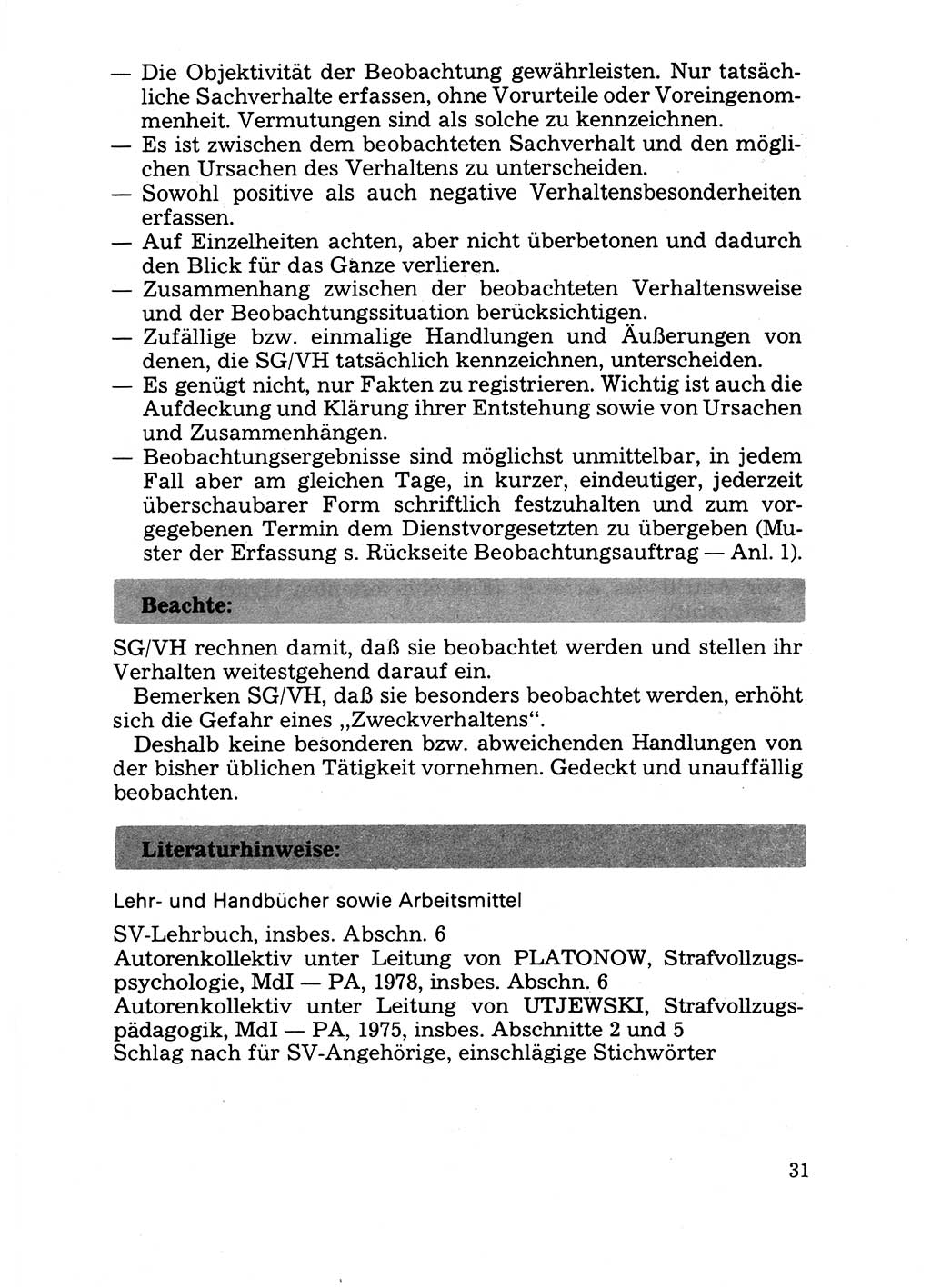 — Die Objektivität der Beobachtung gewährleisten. Nur tatsächliche Sachverhalte erfassen, ohne Vorurteile oder Voreingenommenheit. Vermutungen sind als solche zu kennzeichnen.
— Es ist zwischen dem beobachteten Sachverhalt und den möglichen Ursachen des Verhaltens zu unterscheiden.
— Sowohl positive als auch negative Verhaltensbesonderheiten erfassen.
— Auf Einzelheiten achten, aber nicht überbetonen und dadurch den Blick für das Ganze verlieren.
— Zusammenhang zwischen der beobachteten Verhaltensweise und der Beobachtungssituation berücksichtigen.
— Zufällige bzw. einmalige Handlungen und Äußerungen von denen, die SG/VH tatsächlich kennzeichnen, unterscheiden.
— Es genügt nicht, nur Fakten zu registrieren. Wichtig ist auch die Aufdeckung und Klärung ihrer Entstehung sowie von Ursachen und Zusammenhängen.
— Beobachtungsergebnisse sind möglichst unmittelbar, in jedem Fall aber am gleichen Tage, in kurzer, eindeutiger, jederzeit überschaubarer Form schriftlich festzuhalten und zum vorgegebenen Termin dem Dienstvorgesetzten zu übergeben (Muster der Erfassung s. Rückseite Beobachtungsauftrag — Anl. 1).

Beachte:

SG/VH rechnen damit, daß sie beobachtet werden und stellen ihr Verhalten weitestgehend darauf ein.

Bemerken SG/VH, daß sie besonders beobachtet werden, erhöht sich die Gefahr eines „Zweckverhaltens“.

Deshalb keine besonderen bzw. abweichenden Handlungen von der bisher üblichen Tätigkeit vornehmen. Gedeckt und unauffällig beobachten.

Literaturhinweise:

Lehr- und Handbücher sowie Arbeitsmittel

SV-Lehrbuch, insbes. Abschn. 6
Autorenkollektiv unter Leitung von PLATONOW, Strafvollzugspsychologie, MdI — PA, 1978, insbes. Abschn. 6
Autorenkollektiv unter Leitung von UTJEWSKI, Strafvollzugspädagogik, MdI — PA, 1975, insbes. Abschnitte 2 und 5
Schlag nach für SV-Angehörige, einschlägige Stichwörter

31